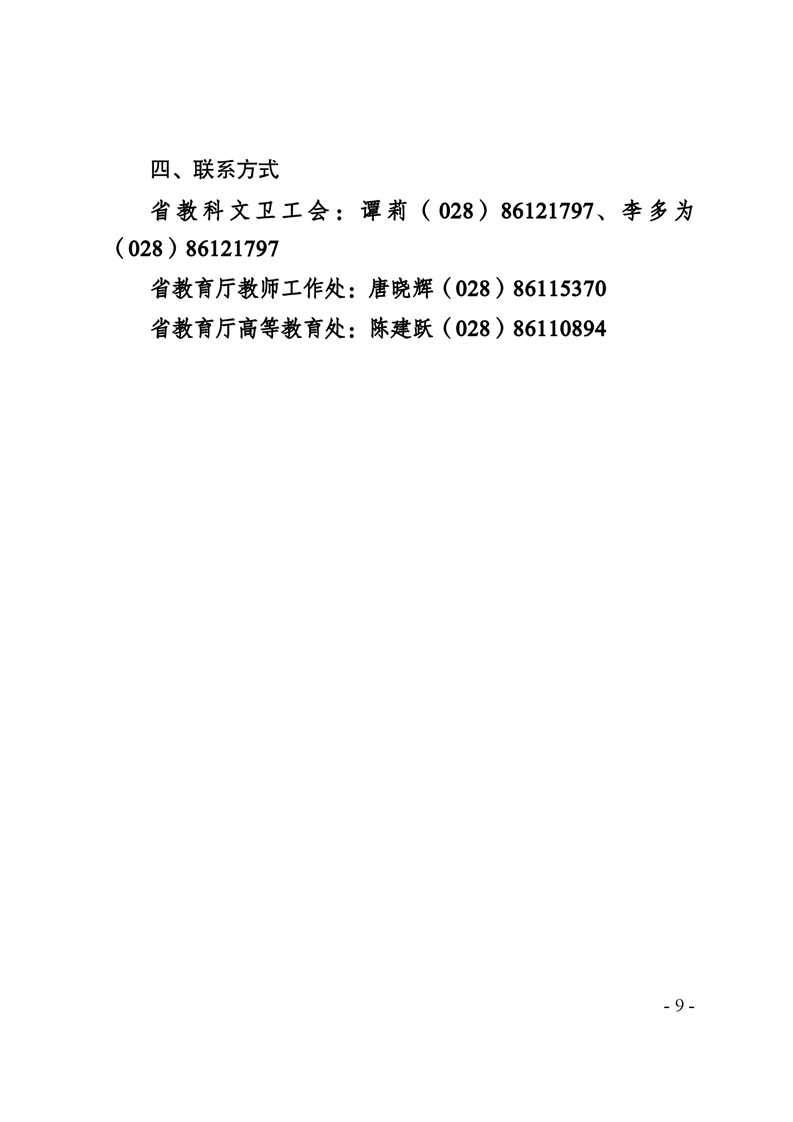 四、联系方式

省教科文卫工会：谭莉（028）86121797、李多为（028）86121797

省教育厅教师工作处：唐晓辉（028）86115370

省教育厅高等教育处：陈建跃（028）86110894

- 9 -